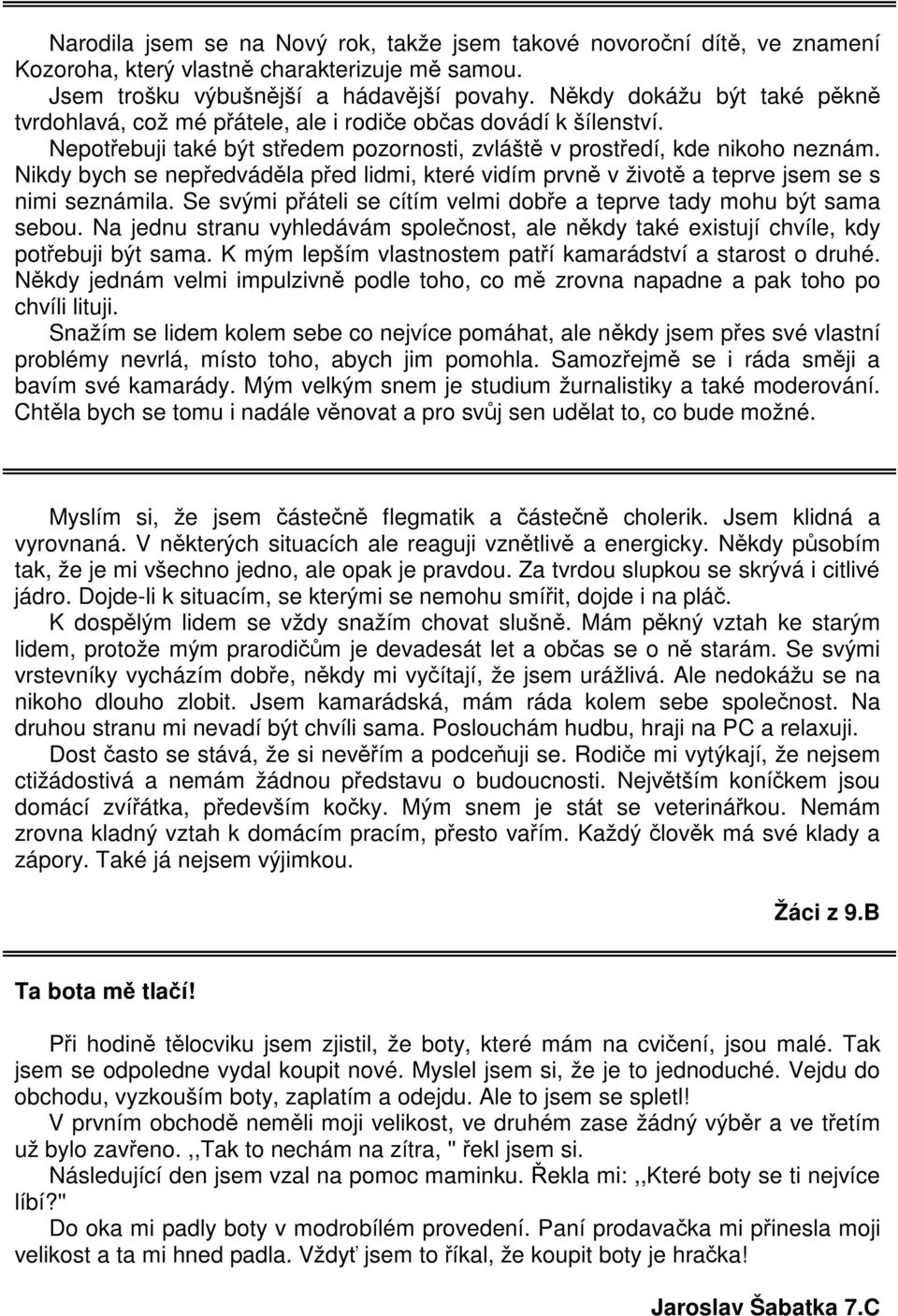 Narodila jsem se na Nový rok, takže jsem takové novoroční dítě, ve znamení Kozoroha, který vlastně charakterizuje mě samou.

Jsem trošku výbušnější a hádavější povahy. Někdy dokážu být také pěkně tvrdohlavá, což mé přátele, ale i rodiče občas dovádí k šílenství.

Nepotřebuji také být středem pozornosti, zvláště v prostředí, kde nikoho neznám. Nikdy bych se nepředváděla před lidmi, které vidím prvně v životě a teprve jsem se s nimi seznámila. Se svými přáteli se cítím velmi dobře a teprve tady mohu být sama sebou. Na jednu stranu vyhledávám společnost, ale někdy také existují chvíle, kdy potřebuji být sama. K mým lepším vlastnostem patří kamarádství a starost o druhé. Někdy jednám velmi impulzivně podle toho, co mě zrovna napadne a pak toho po chvíli lituji.

Snažím se lidem kolem sebe co nejvíce pomáhat, ale někdy jsem přes své vlastní problémy nevrlá, místo toho, abych jim pomohla. Samozřejmě se i ráda směji a bavím své kamarády. Mým velkým snem je studium žurnalistiky a také moderování. Chtěla bych se tomu i nadále věnovat a pro svůj sen udělat to, co bude možné.

Myslím si, že jsem částečně flegmatik a částečně cholerik. Jsem klidná a vyrovnaná. V některých situacích ale reaguji vznětlivě a energicky. Někdy působím tak, že je mi všechno jedno, ale opak je pravdou. Za tvrdou slupkou se skrývá i citlivé jádro. Dojde-li k situacím, se kterými se nemohu smířit, dojde i na pláč.

K dospělým lidem se vždy snažím chovat slušně. Mám pěkný vztah ke starým lidem, protože mým prarodičům je devadesát let a občas se o ně starám. Se svými vrstevníky vycházím dobře, někdy mi vyčítají, že jsem urážlivá. Ale nedokážu se na nikoho dlouho zlobit. Jsem kamarádská, mám ráda kolem sebe společnost. Na druhou stranu mi nevadí být chvíli sama. Poslouchám hudbu, hraji na PC a relaxuji.

Dost často se stává, že si nevěřím a podceňuji se. Rodiče mi vytýkají, že nejsem ctižádostivá a nemám žádnou představu o budoucnosti. Největším koníčkem jsou domácí zvířátka, především kočky. Mým snem je stát se veterinářkou. Nemám zrovna kladný vztah k domácím pracím, přesto vařím. Každý člověk má své klady a zápory. Také já nejsem výjimkou.

Žáci z 9.B

Ta bota mě tlačí!

Při hodině tělocviku jsem zjistil, že boty, které mám na cvičení, jsou malé. Tak jsem se odpoledne vydal koupit nové. Myslel jsem si, že je to jednoduché. Vejdu do obchodu, vyzkouším boty, zaplatím a odejdu. Ale to jsem se spletl!

V prvním obchodě neměli moji velikost, ve druhém zase žádný výběr a ve třetím už bylo zavřeno. ,,Tak to nechám na zítra, " řekl jsem si.

Následující den jsem vzal na pomoc maminku. Řekla mi: ,,Které boty se ti nejvíce líbí?"

Do oka mi padly boty v modrobílém provedení. Paní prodavačka mi přinesla moji velikost a ta mi hned padla. Vždyť jsem to říkal, že koupit boty je hračka!

Jaroslav Šabatka 7.C